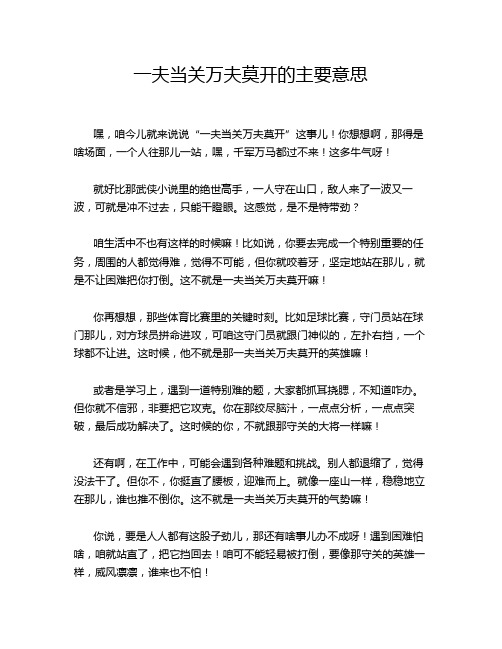 一夫当关万夫莫开的主要意思

嘿，咱今儿就来说说“一夫当关万夫莫开”这事儿！你想想啊，那得是啥场面，一个人往那儿一站，嘿，千军万马都过不来！这多牛气呀！

就好比那武侠小说里的绝世高手，一人守在山口，敌人来了一波又一波，可就是冲不过去，只能干瞪眼。这感觉，是不是特带劲？

咱生活中不也有这样的时候嘛！比如说，你要去完成一个特别重要的任务，周围的人都觉得难，觉得不可能，但你就咬着牙，坚定地站在那儿，就是不让困难把你打倒。这不就是一夫当关万夫莫开嘛！

你再想想，那些体育比赛里的关键时刻。比如足球比赛，守门员站在球门那儿，对方球员拼命进攻，可咱这守门员就跟门神似的，左扑右挡，一个球都不让进。这时候，他不就是那一夫当关万夫莫开的英雄嘛！

或者是学习上，遇到一道特别难的题，大家都抓耳挠腮，不知道咋办。但你就不信邪，非要把它攻克。你在那绞尽脑汁，一点点分析，一点点突破，最后成功解决了。这时候的你，不就跟那守关的大将一样嘛！

还有啊，在工作中，可能会遇到各种难题和挑战。别人都退缩了，觉得没法干了。但你不，你挺直了腰板，迎难而上。就像一座山一样，稳稳地立在那儿，谁也推不倒你。这不就是一夫当关万夫莫开的气势嘛！

你说，要是人人都有这股子劲儿，那还有啥事儿办不成呀！遇到困难怕啥，咱就站直了，把它挡回去！咱可不能轻易被打倒，要像那守关的英雄一样，威风凛凛，谁来也不怕！